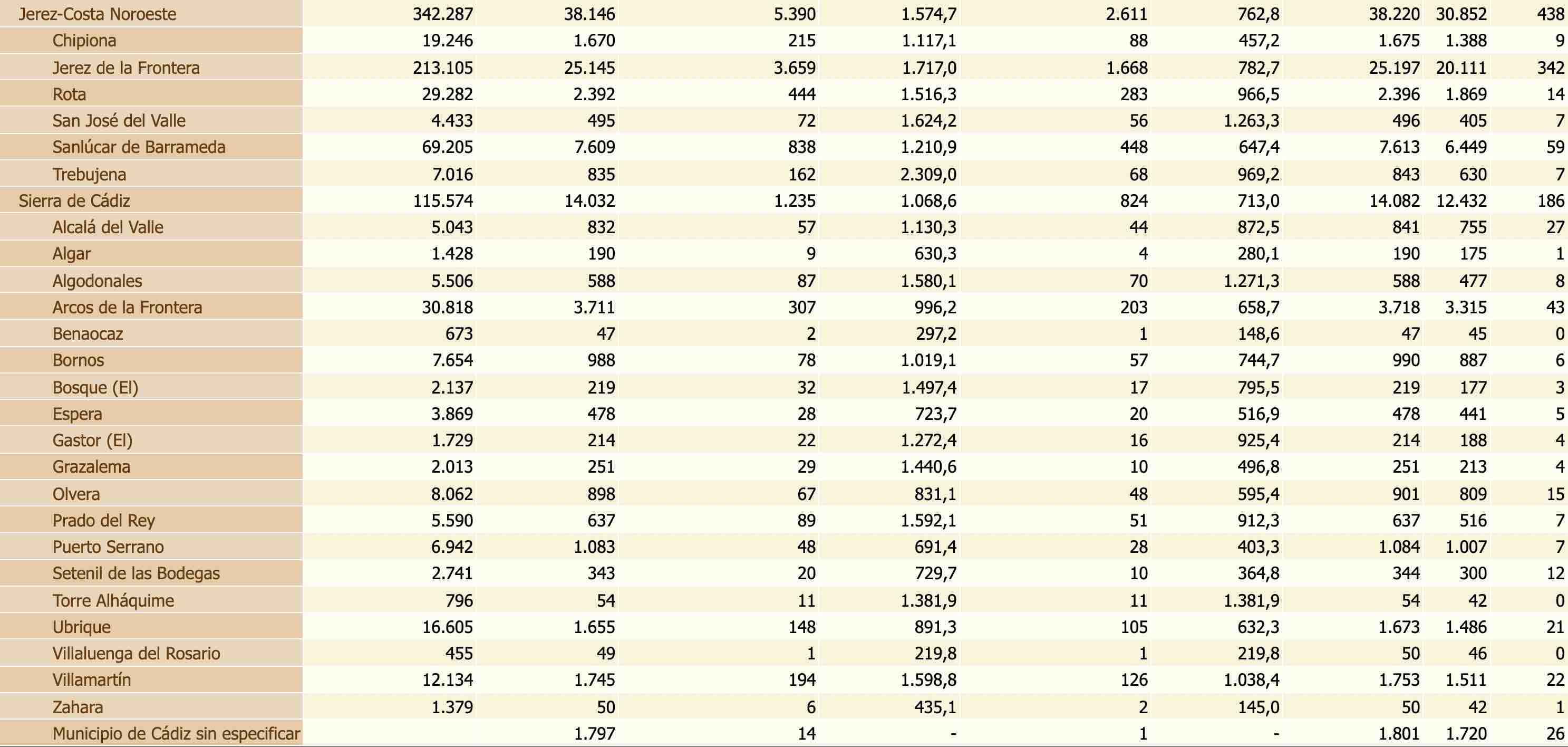 | | | | | | | | | | |
|---|---|---|---|---|---|---|---|---|---|
| Jerez-Costa Noroeste | 342.287 | 38.146 | 5.390 | 1.574,7 | 2.611 | 762,8 | 38.220 | 30.852 | 438 |
| Chipiona | 19.246 | 1.670 | 215 | 1.117,1 | 88 | 457,2 | 1.675 | 1.388 | 9 |
| Jerez de la Frontera | 213.105 | 25.145 | 3.659 | 1.717,0 | 1.668 | 782,7 | 25.197 | 20.111 | 342 |
| Rota | 29.282 | 2.392 | 444 | 1.516,3 | 283 | 966,5 | 2.396 | 1.869 | 14 |
| San José del Valle | 4.433 | 495 | 72 | 1.624,2 | 56 | 1.263,3 | 496 | 405 | 7 |
| Sanlúcar de Barrameda | 69.205 | 7.609 | 838 | 1.210,9 | 448 | 647,4 | 7.613 | 6.449 | 59 |
| Trebujena | 7.016 | 835 | 162 | 2.309,0 | 68 | 969,2 | 843 | 630 | 7 |
| Sierra de Cádiz | 115.574 | 14.032 | 1.235 | 1.068,6 | 824 | 713,0 | 14.082 | 12.432 | 186 |
| Alcalá del Valle | 5.043 | 832 | 57 | 1.130,3 | 44 | 872,5 | 841 | 755 | 27 |
| Algar | 1.428 | 190 | 9 | 630,3 | 4 | 280,1 | 190 | 175 | 1 |
| Algodonales | 5.506 | 588 | 87 | 1.580,1 | 70 | 1.271,3 | 588 | 477 | 8 |
| Arcos de la Frontera | 30.818 | 3.711 | 307 | 996,2 | 203 | 658,7 | 3.718 | 3.315 | 43 |
| Benaocaz | 673 | 47 | 2 | 297,2 | 1 | 148,6 | 47 | 45 | 0 |
| Bornos | 7.654 | 988 | 78 | 1.019,1 | 57 | 744,7 | 990 | 887 | 6 |
| Bosque (El) | 2.137 | 219 | 32 | 1.497,4 | 17 | 795,5 | 219 | 177 | 3 |
| Espera | 3.869 | 478 | 28 | 723,7 | 20 | 516,9 | 478 | 441 | 5 |
| Gastor (El) | 1.729 | 214 | 22 | 1.272,4 | 16 | 925,4 | 214 | 188 | 4 |
| Grazalema | 2.013 | 251 | 29 | 1.440,6 | 10 | 496,8 | 251 | 213 | 4 |
| Olvera | 8.062 | 898 | 67 | 831,1 | 48 | 595,4 | 901 | 809 | 15 |
| Prado del Rey | 5.590 | 637 | 89 | 1.592,1 | 51 | 912,3 | 637 | 516 | 7 |
| Puerto Serrano | 6.942 | 1.083 | 48 | 691,4 | 28 | 403,3 | 1.084 | 1.007 | 7 |
| Setenil de las Bodegas | 2.741 | 343 | 20 | 729,7 | 10 | 364,8 | 344 | 300 | 12 |
| Torre Alháquime | 796 | 54 | 11 | 1.381,9 | 11 | 1.381,9 | 54 | 42 | 0 |
| Ubrique | 16.605 | 1.655 | 148 | 891,3 | 105 | 632,3 | 1.673 | 1.486 | 21 |
| Villaluenga del Rosario | 455 | 49 | 1 | 219,8 | 1 | 219,8 | 50 | 46 | 0 |
| Villamartín | 12.134 | 1.745 | 194 | 1.598,8 | 126 | 1.038,4 | 1.753 | 1.511 | 22 |
| Zahara | 1.379 | 50 | 6 | 435,1 | 2 | 145,0 | 50 | 42 | 1 |
| Municipio de Cádiz sin especificar | | 1.797 | 14 | - | 1 | - | 1.801 | 1.720 | 26 |